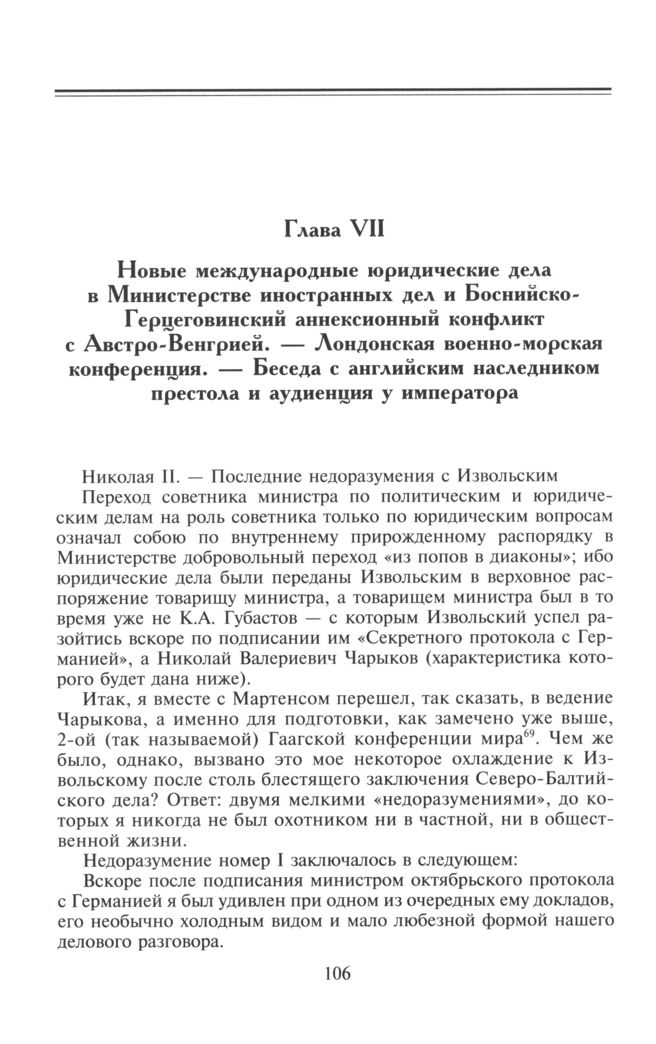 Глава VII

Новые международные юридические дела в Министерстве иностранных дел и Боснийско-Герцеговинский аннексионный конфликт с Австро-Венгрией. — Лондонская военно-морская конференция. — Беседа с английским наследником престола и аудиенция у императора

Николая II. — Последние недоразумения с Извольским

Переход советника министра по политическим и юридическим делам на роль советника только по юридическим вопросам означал собою по внутреннему прирожденному распорядку в Министерстве добровольный переход «из попов в диаконы»; ибо юридические дела были переданы Извольским в верховное распоряжение товарищу министра, а товарищем министра был в то время уже не К.А. Губастов — с которым Извольский успел разойтись вскоре по подписании им «Секретного протокола с Германией», а Николай Валериевич Чарыков (характеристика которого будет дана ниже).

Итак, я вместе с Мартенсом перешел, так сказать, в ведение Чарыкова, а именно для подготовки, как замечено уже выше, 2-ой (так называемой) Гаагской конференции мира$^{69}$. Чем же было, однако, вызвано это мое некоторое охлаждение к Извольскому после столь блестящего заключения Северо-Балтийского дела? Ответ: двумя мелкими «недоразумениями», до которых я никогда не был охотником ни в частной, ни в общественной жизни.

Недоразумение номер I заключалось в следующем:

Вскоре после подписания министром октябрьского протокола с Германией я был удивлен при одном из очередных ему докладов, его необычно холодным видом и мало любезной формой нашего делового разговора.

106